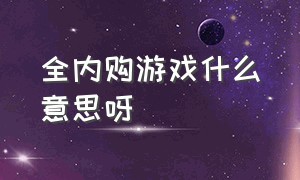 全内购游戏什么意思呀